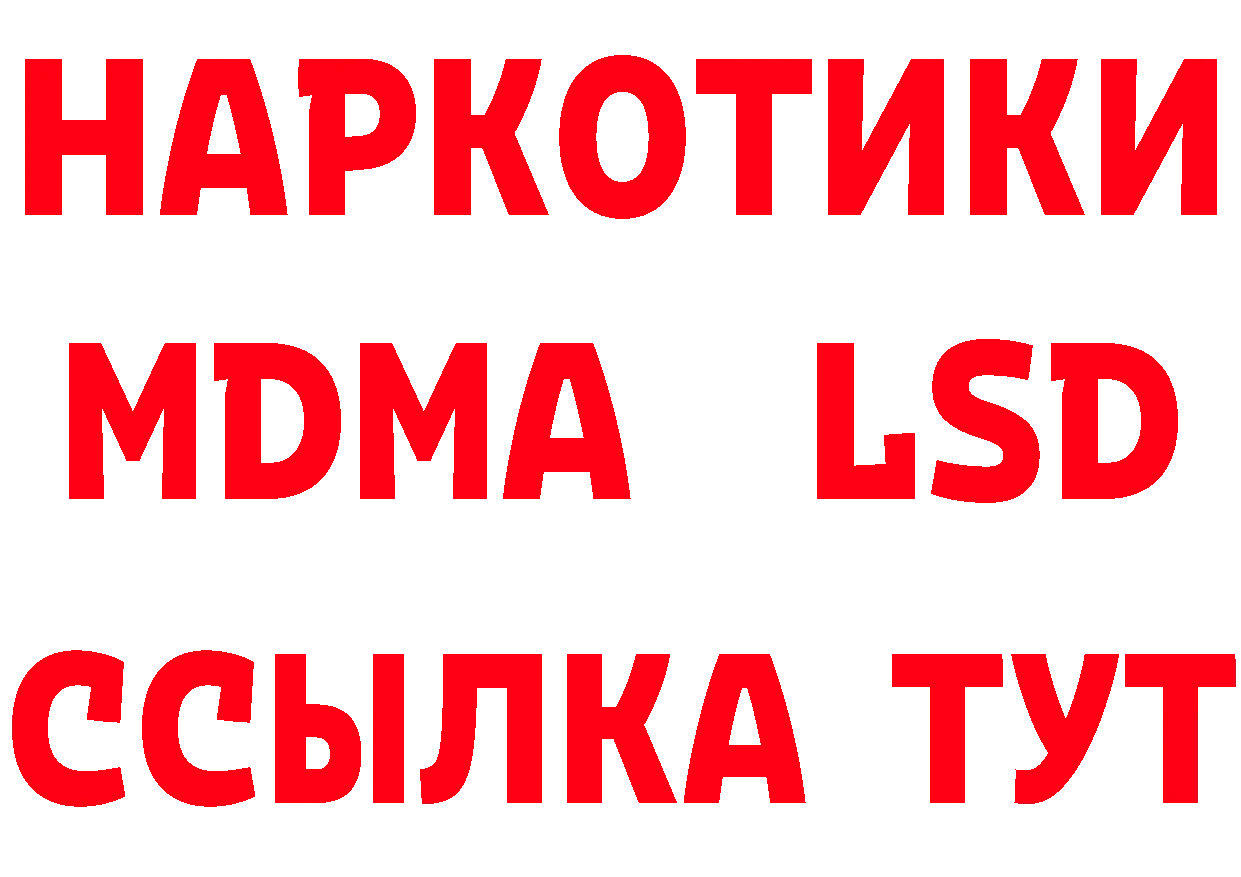 НАРКОТИКИ
MDMA LSD
ССЫЛКА ТУТ